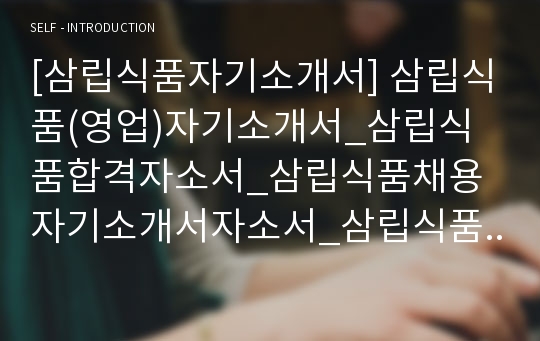 SELF - INTRODUCTION

[삼립식품자기소개서] 삼립식품(영업)자기소개서_삼립식품합격자소서_삼립식품채용자기소개서자소서_삼립식품..